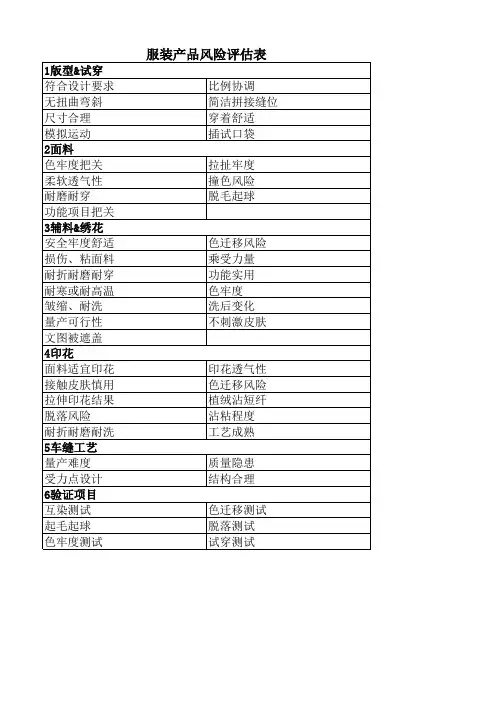 服装产品风险评估表

| 1版型&试穿 | |
|---|---|
| 符合设计要求 | 比例协调 |
| 无扭曲弯斜 | 简洁拼接缝位 |
| 尺寸合理 | 穿着舒适 |
| 模拟运动 | 插试口袋 |
| 2面料 | |
| 色牢度把关 | 拉扯牢度 |
| 柔软透气性 | 撞色风险 |
| 耐磨耐穿 | 脱毛起球 |
| 功能项目把关 | |
| 3辅料&绣花 | |
| 安全牢度舒适 | 色迁移风险 |
| 损伤、粘面料 | 乘受力量 |
| 耐折耐磨耐穿 | 功能实用 |
| 耐寒或耐高温 | 色牢度 |
| 皱缩、耐洗 | 洗后变化 |
| 量产可行性 | 不刺激皮肤 |
| 文图被遮盖 | |
| 4印花 | |
| 面料适宜印花 | 印花透气性 |
| 接触皮肤慎用 | 色迁移风险 |
| 拉伸印花结果 | 植绒沾短纤 |
| 脱落风险 | 沾粘程度 |
| 耐折耐磨耐洗 | 工艺成熟 |
| 5车缝工艺 | |
| 量产难度 | 质量隐患 |
| 受力点设计 | 结构合理 |
| 6验证项目 | |
| 互染测试 | 色迁移测试 |
| 起毛起球 | 脱落测试 |
| 色牢度测试 | 试穿测试 |